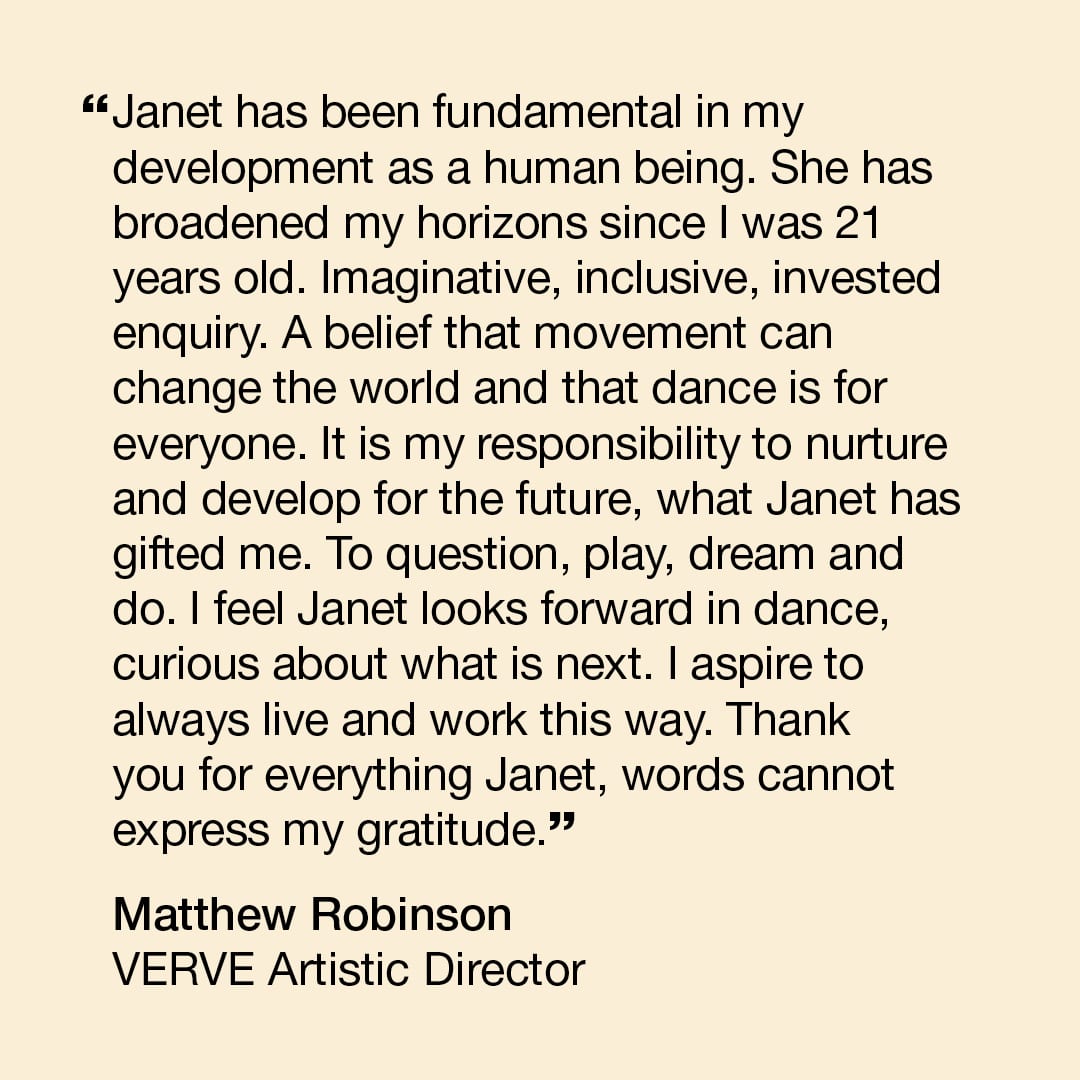 "Janet has been fundamental in my development as a human being. She has broadened my horizons since I was 21 years old. Imaginative, inclusive, invested enquiry. A belief that movement can change the world and that dance is for everyone. It is my responsibility to nurture and develop for the future, what Janet has gifted me. To question, play, dream and do. I feel Janet looks forward in dance, curious about what is next. I aspire to always live and work this way. Thank you for everything Janet, words cannot express my gratitude."

Matthew Robinson
VERVE Artistic Director